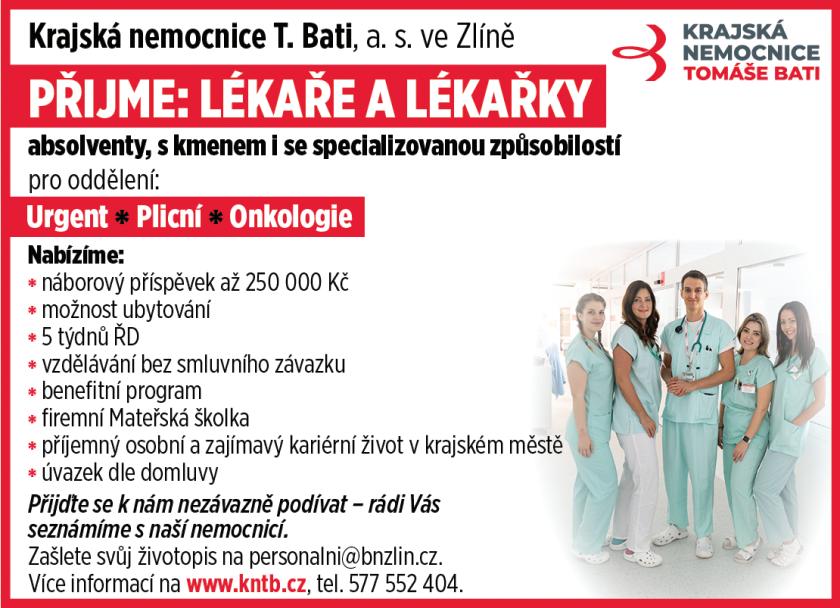 Krajská nemocnice T. Bati, a. s. ve Zlíně

KRAJSKÁ NEMOCNICE TOMÁŠE BATI

PŘIJME: LÉKAŘE A LÉKAŘKY

absolventy, s kmenem i se specializovanou způsobilostí

pro oddělení:

Urgent * Plicní * Onkologie

Nabízíme:
* náborový příspěvek až 250 000 Kč
* možnost ubytování
* 5 týdnů ŘD
* vzdělávání bez smluvního závazku
* benefitní program
* firemní Mateřská školka
* příjemný osobní a zajímavý kariérní život v krajském městě
* úvazek dle domluvy

Přijďte se k nám nezávazně podívat – rádi Vás seznámíme s naší nemocnicí.

Zašlete svůj životopis na personalni@bnzlin.cz.
Více informací na www.kntb.cz, tel. 577 552 404.